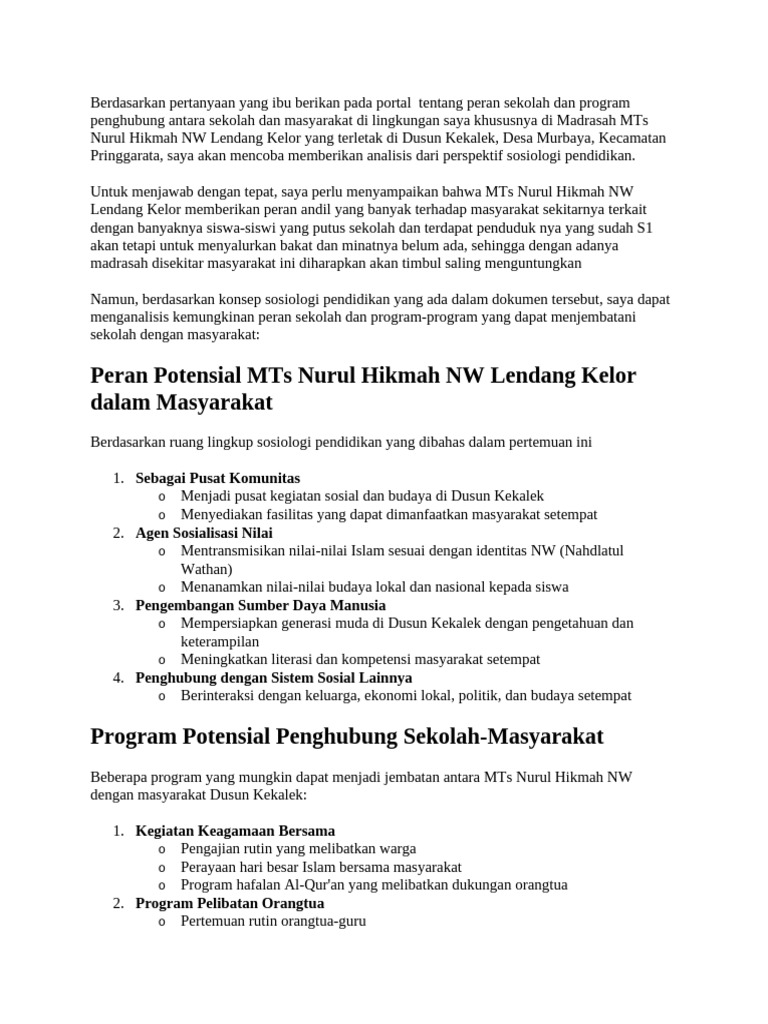 Berdasarkan pertanyaan yang ibu berikan pada portal tentang peran sekolah dan program penghubung antara sekolah dan masyarakat di lingkungan saya khususnya di Madrasah MTs Nurul Hikmah NW Lendang Kelor yang terletak di Dusun Kekalek, Desa Murbaya, Kecamatan Pringgarata, saya akan mencoba memberikan analisis dari perspektif sosiologi pendidikan.

Untuk menjawab dengan tepat, saya perlu menyampaikan bahwa MTs Nurul Hikmah NW Lendang Kelor memberikan peran andil yang banyak terhadap masyarakat sekitarnya terkait dengan banyaknya siswa-siswi yang putus sekolah dan terdapat penduduk nya yang sudah S1 akan tetapi untuk menyalurkan bakat dan minatnya belum ada, sehingga dengan adanya madrasah disekitar masyarakat ini diharapkan akan timbul saling menguntungkan

Namun, berdasarkan konsep sosiologi pendidikan yang ada dalam dokumen tersebut, saya dapat menganalisis kemungkinan peran sekolah dan program-program yang dapat menjembatani sekolah dengan masyarakat:

Peran Potensial MTs Nurul Hikmah NW Lendang Kelor dalam Masyarakat

Berdasarkan ruang lingkup sosiologi pendidikan yang dibahas dalam pertemuan ini

1. Sebagai Pusat Komunitas
   o Menjadi pusat kegiatan sosial dan budaya di Dusun Kekalek
   o Menyediakan fasilitas yang dapat dimanfaatkan masyarakat setempat
2. Agen Sosialisasi Nilai
   o Mentransmisikan nilai-nilai Islam sesuai dengan identitas NW (Nahdlatul Wathan)
   o Menanamkan nilai-nilai budaya lokal dan nasional kepada siswa
3. Pengembangan Sumber Daya Manusia
   o Mempersiapkan generasi muda di Dusun Kekalek dengan pengetahuan dan keterampilan
   o Meningkatkan literasi dan kompetensi masyarakat setempat
4. Penghubung dengan Sistem Sosial Lainnya
   o Berinteraksi dengan keluarga, ekonomi lokal, politik, dan budaya setempat

Program Potensial Penghubung Sekolah-Masyarakat

Beberapa program yang mungkin dapat menjadi jembatan antara MTs Nurul Hikmah NW dengan masyarakat Dusun Kekalek:

1. Kegiatan Keagamaan Bersama
   o Pengajian rutin yang melibatkan warga
   o Perayaan hari besar Islam bersama masyarakat
   o Program hafalan Al-Qur'an yang melibatkan dukungan orangtua
2. Program Pelibatan Orangtua
   o Pertemuan rutin orangtua-guru